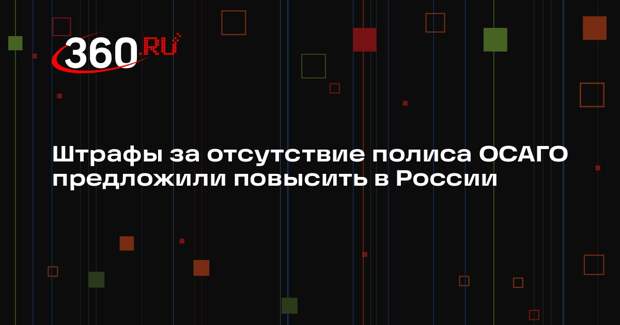 360.RU

Штрафы за отсутствие полиса ОСАГО предложили повысить в России